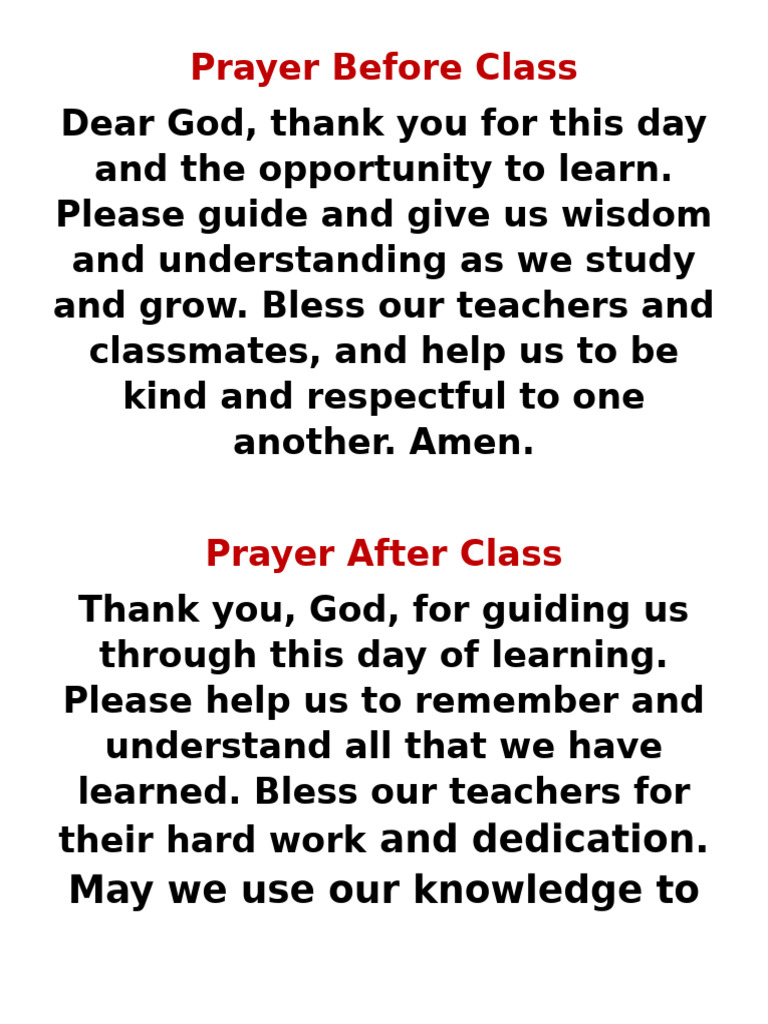 Prayer Before Class

Dear God, thank you for this day and the opportunity to learn. Please guide and give us wisdom and understanding as we study and grow. Bless our teachers and classmates, and help us to be kind and respectful to one another. Amen.

Prayer After Class

Thank you, God, for guiding us through this day of learning. Please help us to remember and understand all that we have learned. Bless our teachers for their hard work and dedication. May we use our knowledge to